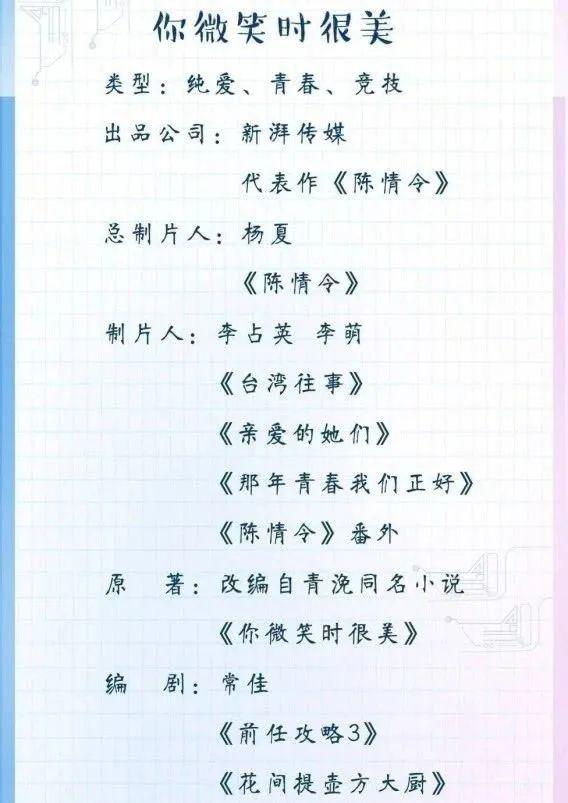 你微笑时很美

类型：纯爱、青春、竞技

出品公司：新湃传媒

代表作《陈情令》

总制片人：杨夏

《陈情令》

制片人：李占英 李萌

《台湾往事》

《亲爱的她们》

《那年青春我们正好》

《陈情令》番外

原 著：改编自青浼同名小说

《你微笑时很美》

编 剧：常佳

《前任攻略3》

《花间提壶方大厨》